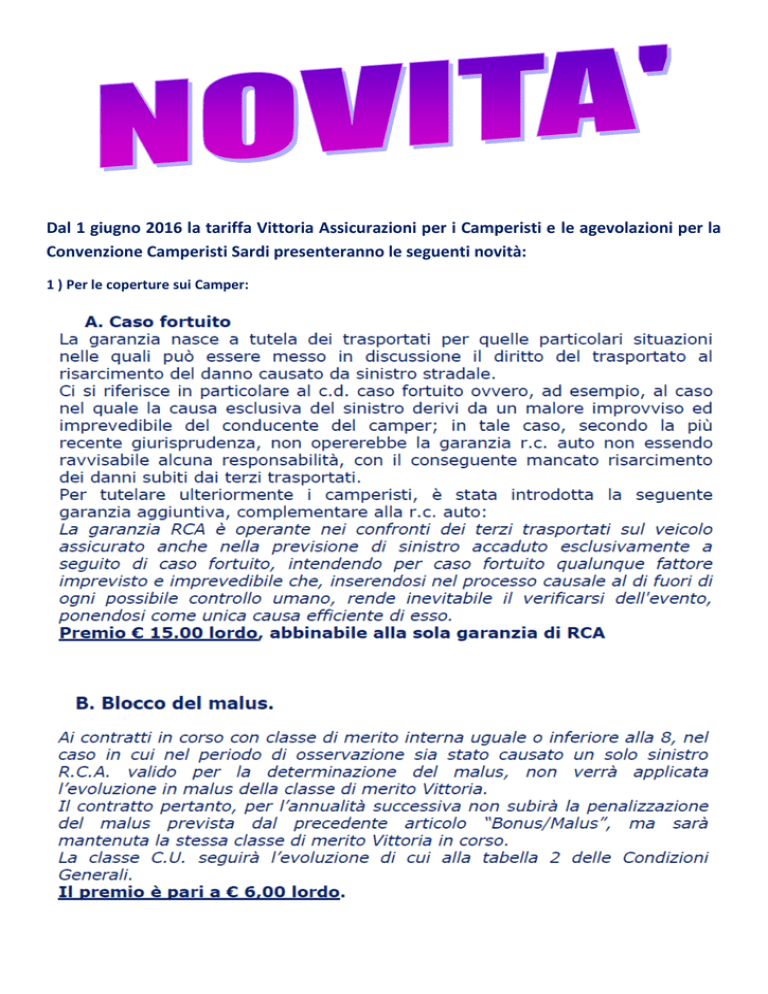 NOVITA'

Dal 1 giugno 2016 la tariffa Vittoria Assicurazioni per i Camperisti e le agevolazioni per la Convenzione Camperisti Sardi presenteranno le seguenti novità:

1 ) Per le coperture sui Camper:

A. Caso fortuito

La garanzia nasce a tutela dei trasportati per quelle particolari situazioni nelle quali può essere messo in discussione il diritto del trasportato al risarcimento del danno causato da sinistro stradale.
Ci si riferisce in particolare al c.d. caso fortuito ovvero, ad esempio, al caso nel quale la causa esclusiva del sinistro derivi da un malore improvviso ed imprevedibile del conducente del camper; in tale caso, secondo la più recente giurisprudenza, non opererebbe la garanzia r.c. auto non essendo ravvisabile alcuna responsabilità, con il conseguente mancato risarcimento dei danni subiti dai terzi trasportati.
Per tutelare ulteriormente i camperisti, è stata introdotta la seguente garanzia aggiuntiva, complementare alla r.c. auto:
La garanzia RCA è operante nei confronti dei terzi trasportati sul veicolo assicurato anche nella previsione di sinistro accaduto esclusivamente a seguito di caso fortuito, intendendo per caso fortuito qualunque fattore imprevisto e imprevedibile che, inserendosi nel processo causale al di fuori di ogni possibile controllo umano, rende inevitabile il verificarsi dell'evento, ponendosi come unica causa efficiente di esso.
Premio € 15.00 lordo, abbinabile alla sola garanzia di RCA

B. Blocco del malus.

Ai contratti in corso con classe di merito interna uguale o inferiore alla 8, nel caso in cui nel periodo di osservazione sia stato causato un solo sinistro R.C.A. valido per la determinazione del malus, non verrà applicata l'evoluzione in malus della classe di merito Vittoria.
Il contratto pertanto, per l'annualità successiva non subirà la penalizzazione del malus prevista dal precedente articolo "Bonus/Malus", ma sarà mantenuta la stessa classe di merito Vittoria in corso.
La classe C.U. seguirà l'evoluzione di cui alla tabella 2 delle Condizioni Generali.
Il premio è pari a € 6,00 lordo.